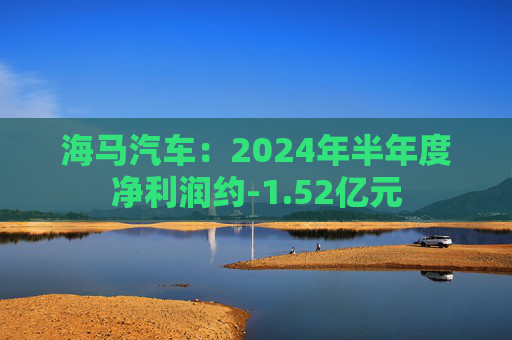 海马汽车：2024年半年度净利润约-1.52亿元